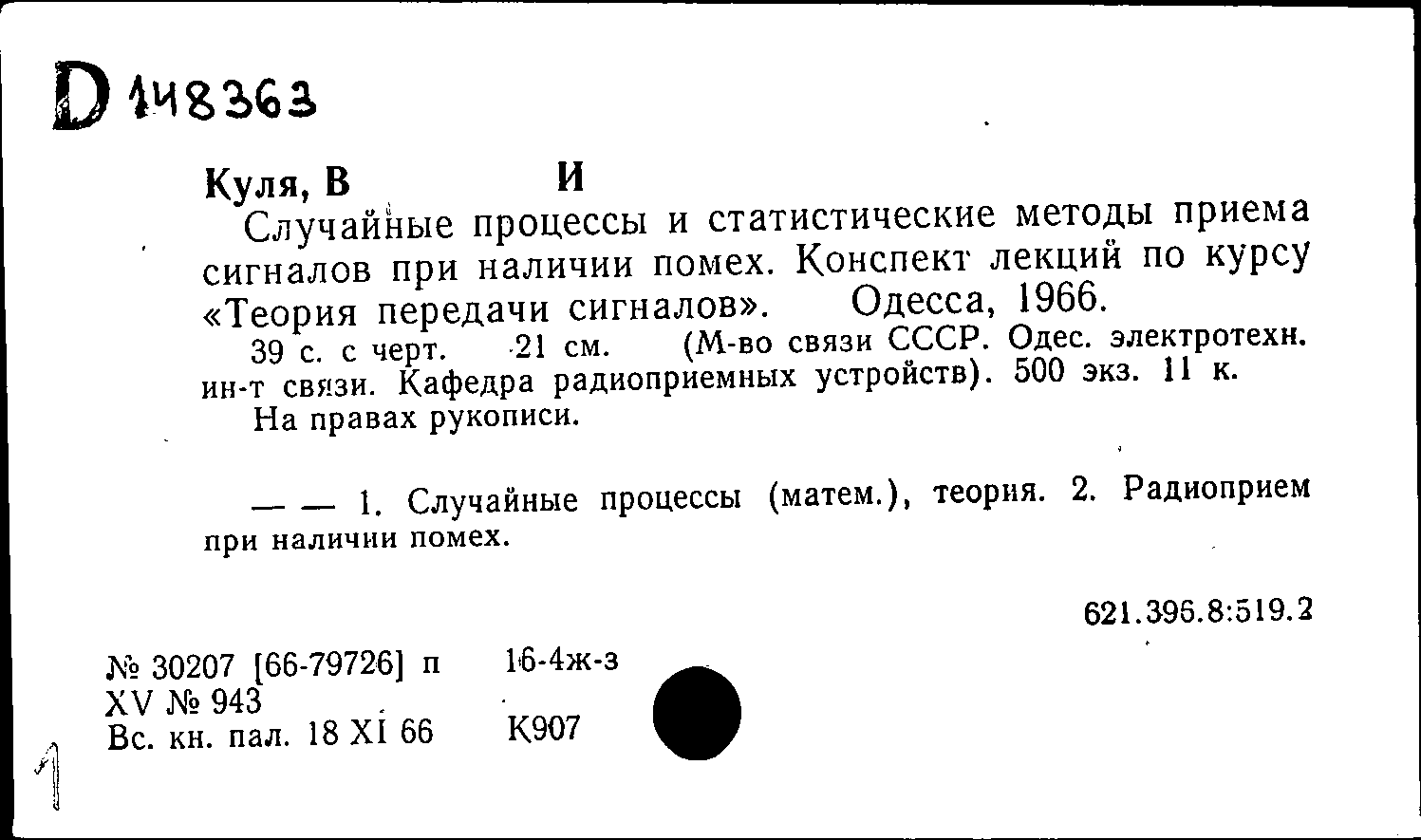 D 148363

Куля, В И

Случайные процессы и статистические методы приема сигналов при наличии помех. Конспект лекций по курсу «Теория передачи сигналов». Одесса, 1966.

39 с. с черт. 21 см. (М-во связи СССР. Одес. электротехн. ин-т связи. Кафедра радиоприемных устройств). 500 экз. 11 к.

На правах рукописи.

— — 1. Случайные процессы (матем.), теория. 2. Радиоприем при наличии помех.

621.396.8:519.2

№ 30207 [66-79726] п 16-4ж-з
XV № 943
Вс. кн. пал. 18 XI 66 К907

1